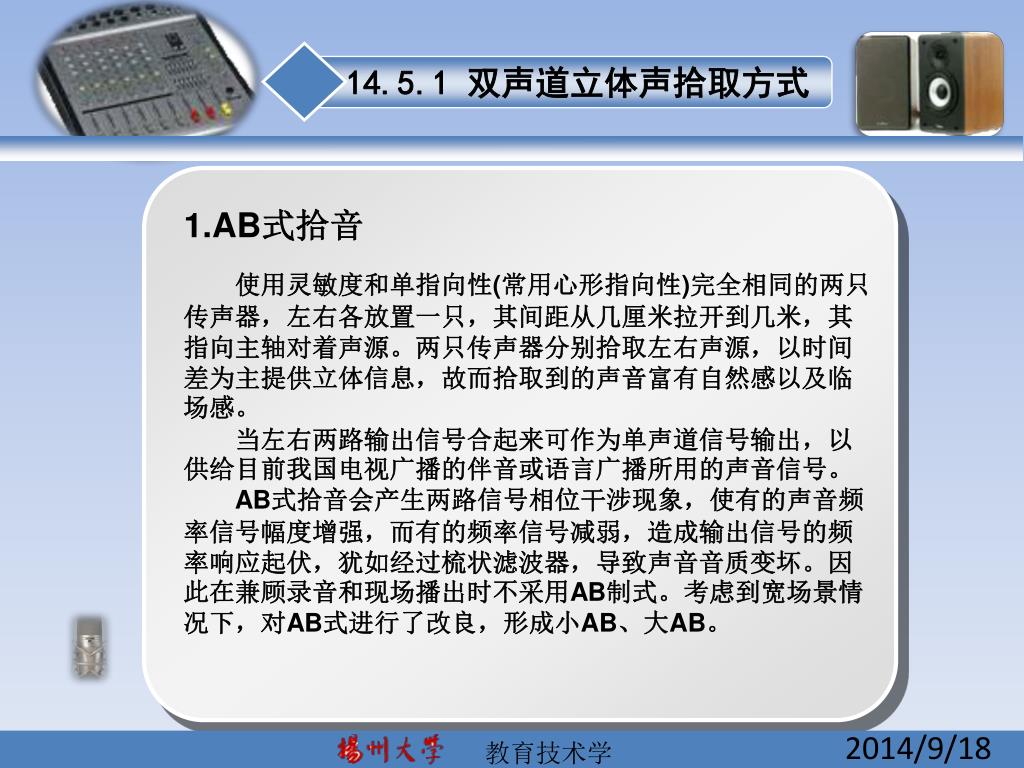 14.5.1 双声道立体声拾取方式

1.AB式拾音

使用灵敏度和单指向性(常用心形指向性)完全相同的两只传声器，左右各放置一只，其间距从几厘米拉开到几米，其指向主轴对着声源。两只传声器分别拾取左右声源，以时间差为主提供立体信息，故而拾取到的声音富有自然感以及临场感。

当左右两路输出信号合起来可作为单声道信号输出，以供给目前我国电视广播的伴音或语言广播所用的声音信号。

AB式拾音会产生两路信号相位干涉现象，使有的声音频率信号幅度增强，而有的频率信号减弱，造成输出信号的频率响应起伏，犹如经过梳状滤波器，导致声音音质变坏。因此在兼顾录音和现场播出时不采用AB制式。考虑到宽场景情况下，对AB式进行了改良，形成小AB、大AB。

揚州大學 教育技术学 2014/9/18